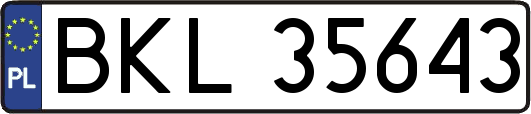 PL

BKL 35643